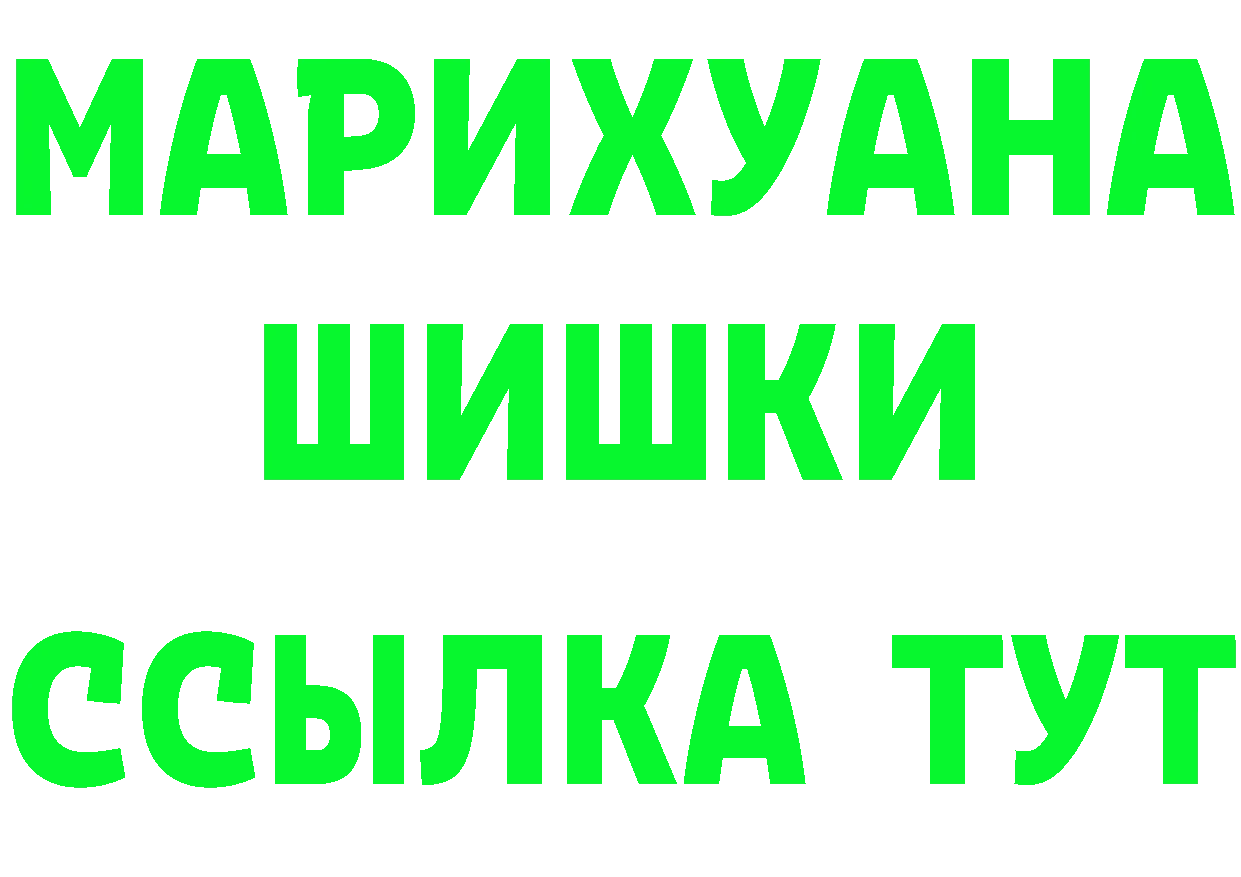 МАРИХУАНА
ШИШКИ
ССЫЛКА ТУТ